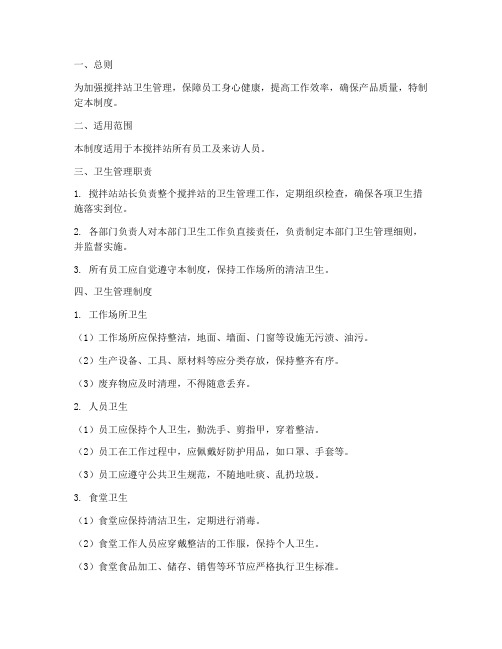 一、总则

为加强搅拌站卫生管理，保障员工身心健康，提高工作效率，确保产品质量，特制定本制度。

二、适用范围

本制度适用于本搅拌站所有员工及来访人员。

三、卫生管理职责

1. 搅拌站站长负责整个搅拌站的卫生管理工作，定期组织检查，确保各项卫生措施落实到位。

2. 各部门负责人对本部门卫生工作负直接责任，负责制定本部门卫生管理细则，并监督实施。

3. 所有员工应自觉遵守本制度，保持工作场所的清洁卫生。

四、卫生管理制度

1. 工作场所卫生

（1）工作场所应保持整洁，地面、墙面、门窗等设施无污渍、油污。

（2）生产设备、工具、原材料等应分类存放，保持整齐有序。

（3）废弃物应及时清理，不得随意丢弃。

2. 人员卫生

（1）员工应保持个人卫生，勤洗手、剪指甲，穿着整洁。

（2）员工在工作过程中，应佩戴好防护用品，如口罩、手套等。

（3）员工应遵守公共卫生规范，不随地吐痰、乱扔垃圾。

3. 食堂卫生

（1）食堂应保持清洁卫生，定期进行消毒。

（2）食堂工作人员应穿戴整洁的工作服，保持个人卫生。

（3）食堂食品加工、储存、销售等环节应严格执行卫生标准。